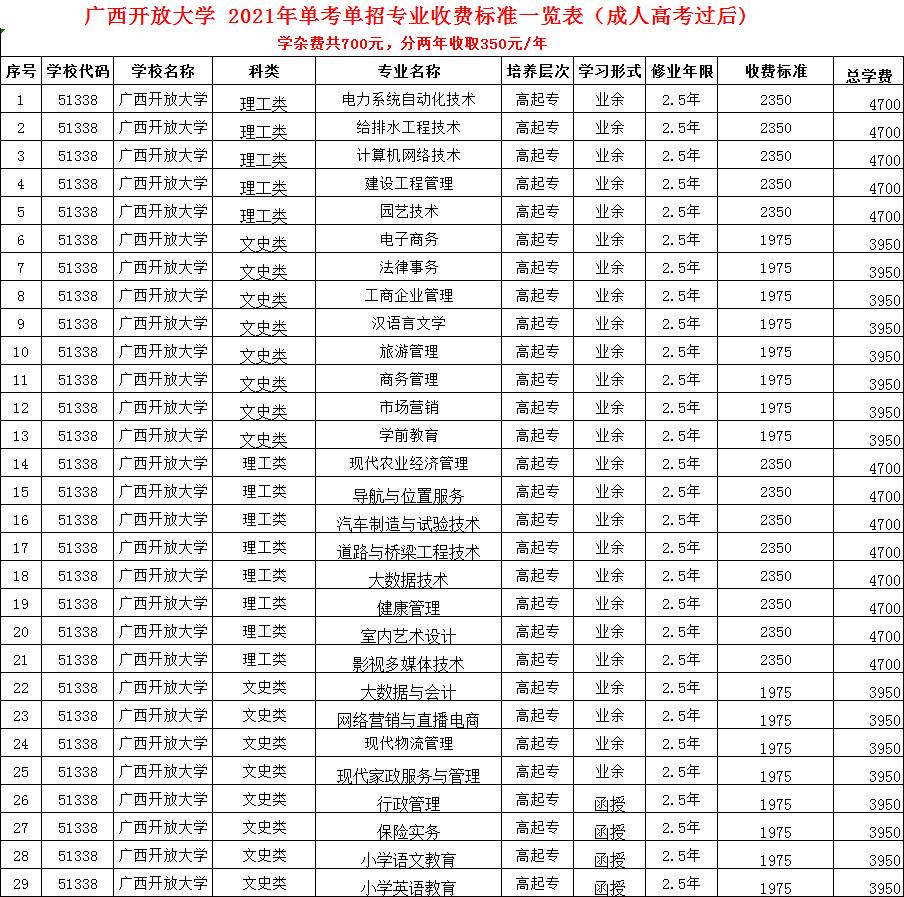 广西开放大学 2021年单考单招专业收费标准一览表（成人高考过后）

学杂费共700元，分两年收取350元/年

| 序号 | 学校代码 | 学校名称 | 科类 | 专业名称 | 培养层次 | 学习形式 | 修业年限 | 收费标准 | 总学费 |
|---|---|---|---|---|---|---|---|---|---|
| 1 | 51338 | 广西开放大学 | 理工类 | 电力系统自动化技术 | 高起专 | 业余 | 2.5年 | 2350 | 4700 |
| 2 | 51338 | 广西开放大学 | 理工类 | 给排水工程技术 | 高起专 | 业余 | 2.5年 | 2350 | 4700 |
| 3 | 51338 | 广西开放大学 | 理工类 | 计算机网络技术 | 高起专 | 业余 | 2.5年 | 2350 | 4700 |
| 4 | 51338 | 广西开放大学 | 理工类 | 建设工程管理 | 高起专 | 业余 | 2.5年 | 2350 | 4700 |
| 5 | 51338 | 广西开放大学 | 理工类 | 园艺技术 | 高起专 | 业余 | 2.5年 | 2350 | 4700 |
| 6 | 51338 | 广西开放大学 | 文史类 | 电子商务 | 高起专 | 业余 | 2.5年 | 1975 | 3950 |
| 7 | 51338 | 广西开放大学 | 文史类 | 法律事务 | 高起专 | 业余 | 2.5年 | 1975 | 3950 |
| 8 | 51338 | 广西开放大学 | 文史类 | 工商企业管理 | 高起专 | 业余 | 2.5年 | 1975 | 3950 |
| 9 | 51338 | 广西开放大学 | 文史类 | 汉语言文学 | 高起专 | 业余 | 2.5年 | 1975 | 3950 |
| 10 | 51338 | 广西开放大学 | 文史类 | 旅游管理 | 高起专 | 业余 | 2.5年 | 1975 | 3950 |
| 11 | 51338 | 广西开放大学 | 文史类 | 商务管理 | 高起专 | 业余 | 2.5年 | 1975 | 3950 |
| 12 | 51338 | 广西开放大学 | 文史类 | 市场营销 | 高起专 | 业余 | 2.5年 | 1975 | 3950 |
| 13 | 51338 | 广西开放大学 | 文史类 | 学前教育 | 高起专 | 业余 | 2.5年 | 1975 | 3950 |
| 14 | 51338 | 广西开放大学 | 理工类 | 现代农业经济管理 | 高起专 | 业余 | 2.5年 | 2350 | 4700 |
| 15 | 51338 | 广西开放大学 | 理工类 | 导航与位置服务 | 高起专 | 业余 | 2.5年 | 2350 | 4700 |
| 16 | 51338 | 广西开放大学 | 理工类 | 汽车制造与试验技术 | 高起专 | 业余 | 2.5年 | 2350 | 4700 |
| 17 | 51338 | 广西开放大学 | 理工类 | 道路与桥梁工程技术 | 高起专 | 业余 | 2.5年 | 2350 | 4700 |
| 18 | 51338 | 广西开放大学 | 理工类 | 大数据技术 | 高起专 | 业余 | 2.5年 | 2350 | 4700 |
| 19 | 51338 | 广西开放大学 | 理工类 | 健康管理 | 高起专 | 业余 | 2.5年 | 2350 | 4700 |
| 20 | 51338 | 广西开放大学 | 理工类 | 室内艺术设计 | 高起专 | 业余 | 2.5年 | 2350 | 4700 |
| 21 | 51338 | 广西开放大学 | 理工类 | 影视多媒体技术 | 高起专 | 业余 | 2.5年 | 2350 | 4700 |
| 22 | 51338 | 广西开放大学 | 文史类 | 大数据与会计 | 高起专 | 业余 | 2.5年 | 1975 | 3950 |
| 23 | 51338 | 广西开放大学 | 文史类 | 网络营销与直播电商 | 高起专 | 业余 | 2.5年 | 1975 | 3950 |
| 24 | 51338 | 广西开放大学 | 文史类 | 现代物流管理 | 高起专 | 业余 | 2.5年 | 1975 | 3950 |
| 25 | 51338 | 广西开放大学 | 文史类 | 现代家政服务与管理 | 高起专 | 业余 | 2.5年 | 1975 | 3950 |
| 26 | 51338 | 广西开放大学 | 文史类 | 行政管理 | 高起专 | 函授 | 2.5年 | 1975 | 3950 |
| 27 | 51338 | 广西开放大学 | 文史类 | 保险实务 | 高起专 | 函授 | 2.5年 | 1975 | 3950 |
| 28 | 51338 | 广西开放大学 | 文史类 | 小学语文教育 | 高起专 | 函授 | 2.5年 | 1975 | 3950 |
| 29 | 51338 | 广西开放大学 | 文史类 | 小学英语教育 | 高起专 | 函授 | 2.5年 | 1975 | 3950 |